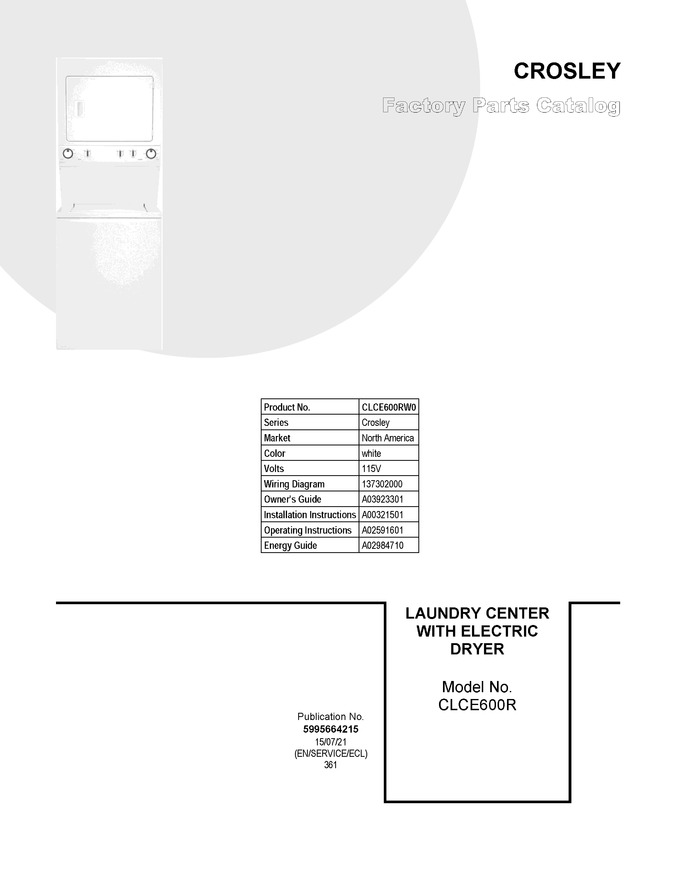 CROSLEY

Factory Parts Catalog

| Product No. | CLCE600RW0 |
|---|---|
| Series | Crosley |
| Market | North America |
| Color | white |
| Volts | 115V |
| Wiring Diagram | 137302000 |
| Owner's Guide | A03923301 |
| Installation Instructions | A00321501 |
| Operating Instructions | A02591601 |
| Energy Guide | A02984710 |

LAUNDRY CENTER WITH ELECTRIC DRYER

Model No. CLCE600R

Publication No.
5995664215
15/07/21
(EN/SERVICE/ECL)
361